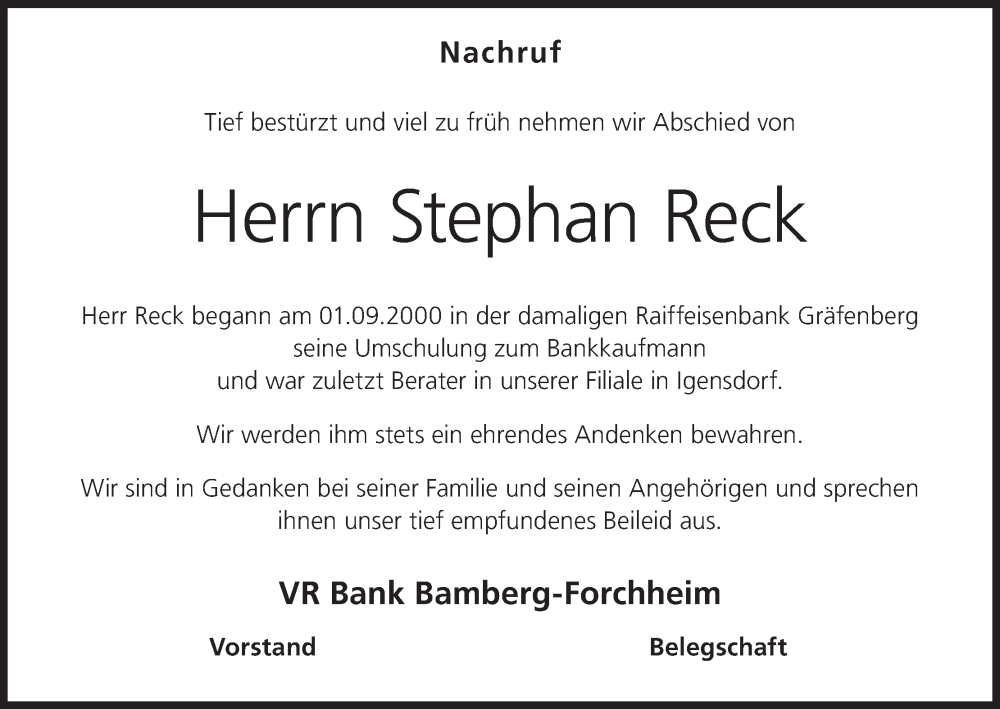 Nachruf

Tief bestürzt und viel zu früh nehmen wir Abschied von

Herrn Stephan Reck

Herr Reck begann am 01.09.2000 in der damaligen Raiffeisenbank Gräfenberg seine Umschulung zum Bankkaufmann und war zuletzt Berater in unserer Filiale in Igensdorf.

Wir werden ihm stets ein ehrendes Andenken bewahren.

Wir sind in Gedanken bei seiner Familie und seinen Angehörigen und sprechen ihnen unser tief empfundenes Beileid aus.

VR Bank Bamberg-Forchheim

Vorstand Belegschaft